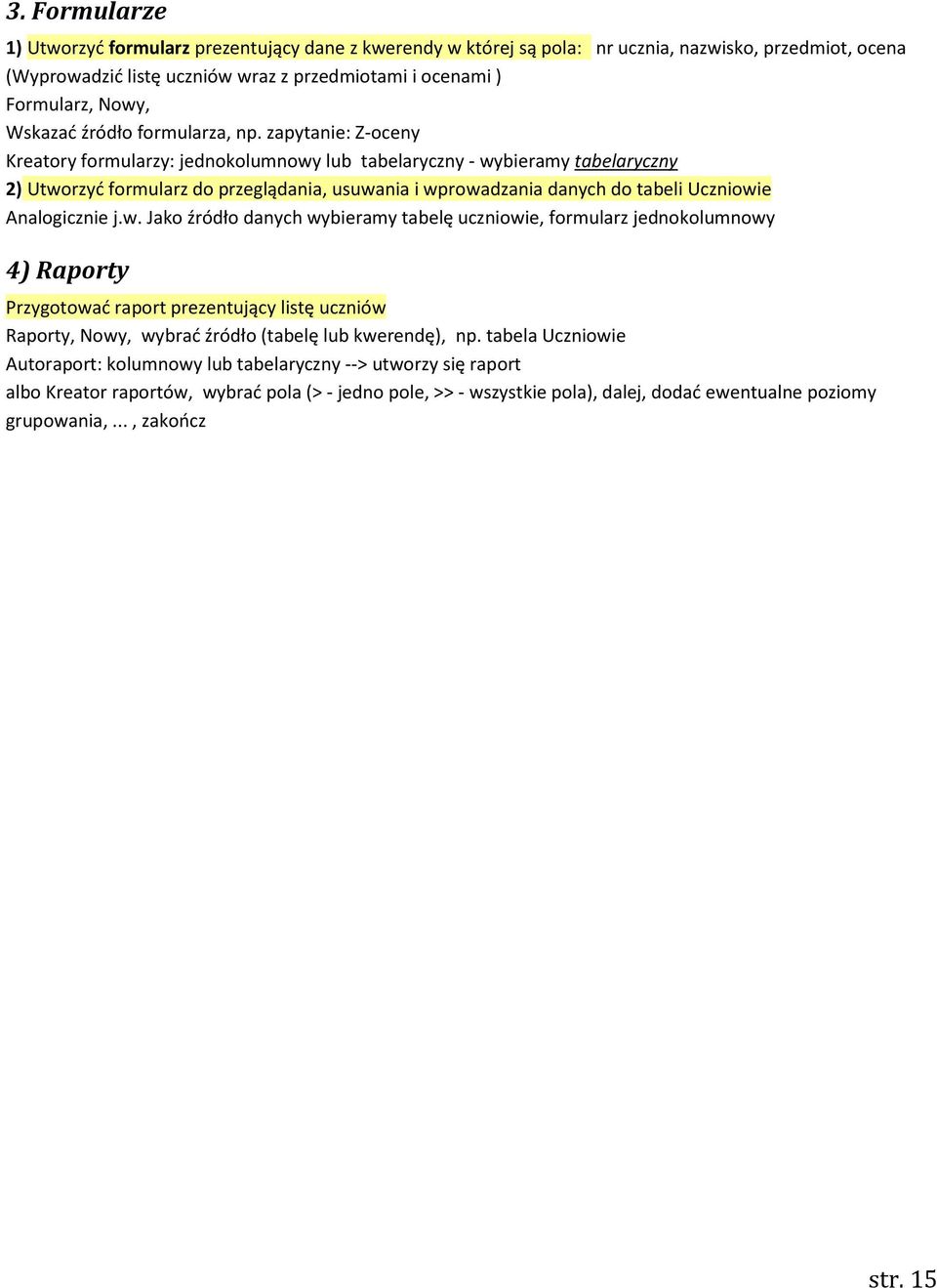 3. Formularze

1) Utworzyć formularz prezentujący dane z kwerendy w której są pola: nr ucznia, nazwisko, przedmiot, ocena (Wyprowadzić listę uczniów wraz z przedmiotami i ocenami )
Formularz, Nowy,
Wskazać źródło formularza, np. zapytanie: Z-oceny
Kreatory formularzy: jednokolumnowy lub tabelaryczny - wybieramy tabelaryczny
2) Utworzyć formularz do przeglądania, usuwania i wprowadzania danych do tabeli Uczniowie
Analogicznie j.w. Jako źródło danych wybieramy tabelę uczniowie, formularz jednokolumnowy

4) Raporty

Przygotować raport prezentujący listę uczniów
Raporty, Nowy, wybrać źródło (tabelę lub kwerendę), np. tabela Uczniowie
Autoraport: kolumnowy lub tabelaryczny --> utworzy się raport
albo Kreator raportów, wybrać pola (> - jedno pole, >> - wszystkie pola), dalej, dodać ewentualne poziomy grupowania, ... , zakończ

str. 15